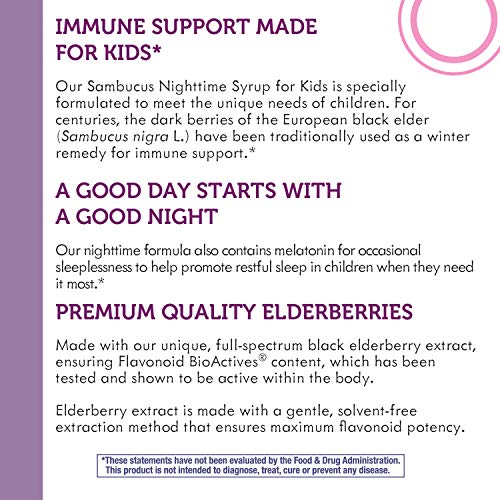 IMMUNE SUPPORT MADE FOR KIDS*

Our Sambucus Nighttime Syrup for Kids is specially formulated to meet the unique needs of children. For centuries, the dark berries of the European black elder (Sambucus nigra L.) have been traditionally used as a winter remedy for immune support.*

A GOOD DAY STARTS WITH A GOOD NIGHT

Our nighttime formula also contains melatonin for occasional sleeplessness to help promote restful sleep in children when they need it most.*

PREMIUM QUALITY ELDERBERRIES

Made with our unique, full-spectrum black elderberry extract, ensuring Flavonoid BioActives® content, which has been tested and shown to be active within the body.

Elderberry extract is made with a gentle, solvent-free extraction method that ensures maximum flavonoid potency.

*These statements have not been evaluated by the Food & Drug Administration. This product is not intended to diagnose, treat, cure or prevent any disease.